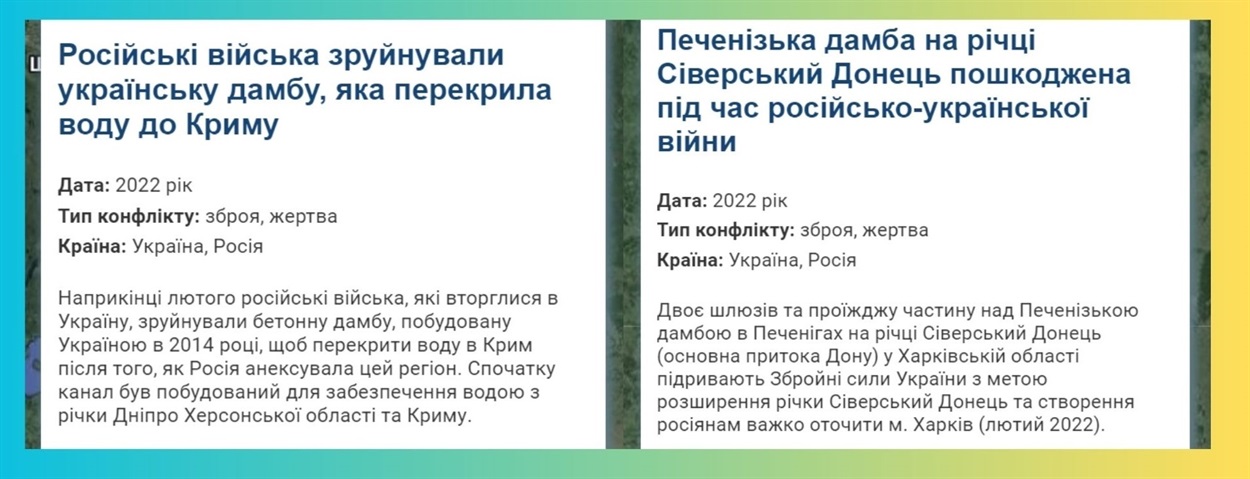 Російські війська зруйнували українську дамбу, яка перекрила воду до Криму

**Дата:** 2022 рік
**Тип конфлікту:** зброя, жертва
**Країна:** Україна, Росія

Наприкінці лютого російські війська, які вторглися в Україну, зруйнували бетонну дамбу, побудовану Україною в 2014 році, щоб перекрити воду в Крим після того, як Росія анексувала цей регіон. Спочатку канал був побудований для забезпечення водою з річки Дніпро Херсонської області та Криму.

Печенізька дамба на річці Сіверський Донець пошкоджена під час російсько-української війни

**Дата:** 2022 рік
**Тип конфлікту:** зброя, жертва
**Країна:** Україна, Росія

Двоє шлюзів та проїжджу частину над Печенізькою дамбою в Печенігах на річці Сіверський Донець (основна притока Дону) у Харківській області підривають Збройні сили України з метою розширення річки Сіверський Донець та створення росіянам важко оточити м. Харків (лютий 2022).